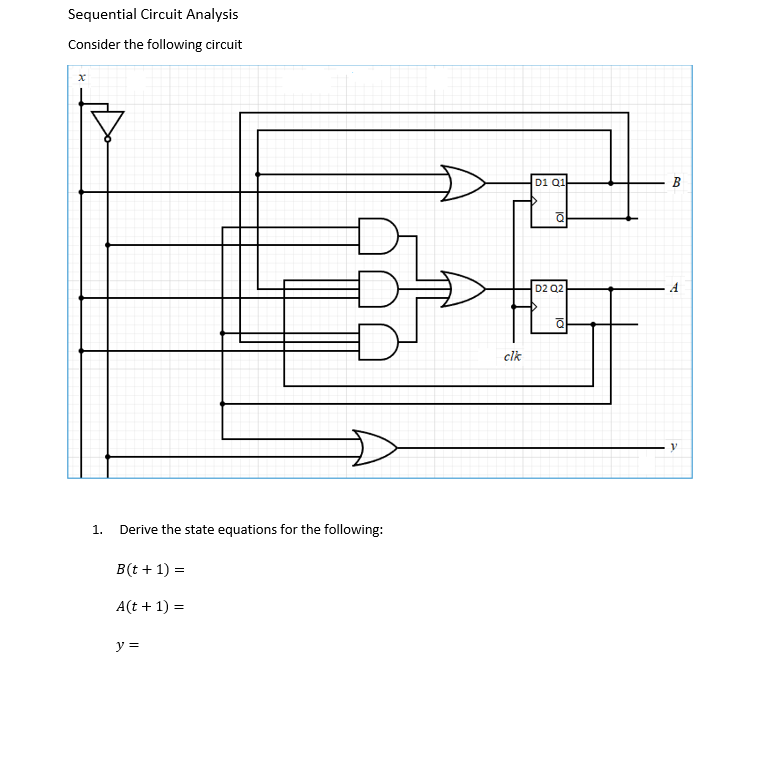 Sequential Circuit Analysis

Consider the following circuit

$x$

D1 Q1

$\overline{Q}$

$B$

D2 Q2

$\overline{Q}$

$A$

$clk$

$y$

1. Derive the state equations for the following:

$B(t+1) =$

$A(t+1) =$

$y =$